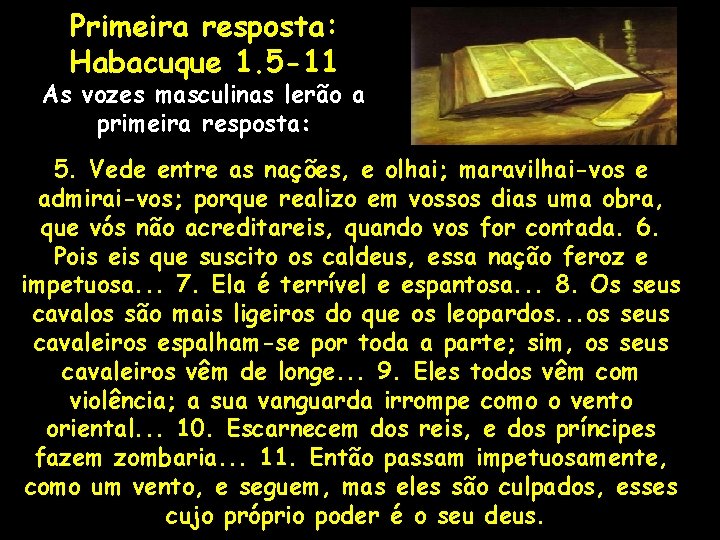 Primeira resposta:
Habacuque 1.5-11
As vozes masculinas lerão a primeira resposta:

5. Vede entre as nações, e olhai; maravilhai-vos e admirai-vos; porque realizo em vossos dias uma obra, que vós não acreditareis, quando vos for contada. 6. Pois eis que suscito os caldeus, essa nação feroz e impetuosa... 7. Ela é terrível e espantosa... 8. Os seus cavalos são mais ligeiros do que os leopardos...os seus cavaleiros espalham-se por toda a parte; sim, os seus cavaleiros vêm de longe... 9. Eles todos vêm com violência; a sua vanguarda irrompe como o vento oriental... 10. Escarnecem dos reis, e dos príncipes fazem zombaria... 11. Então passam impetuosamente, como um vento, e seguem, mas eles são culpados, esses cujo próprio poder é o seu deus.